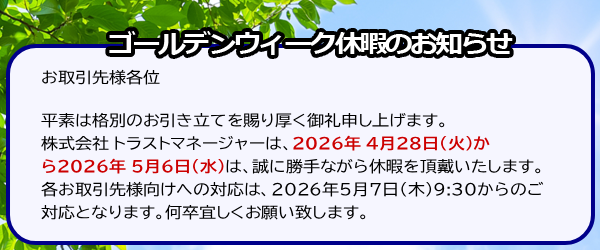 ゴールデンウィーク休暇のお知らせ

お取引先様各位

平素は格別のお引き立てを賜り厚く御礼申し上げます。
株式会社 トラストマネージャーは、2026年 4月28日(火)から2026年 5月6日(水)は、誠に勝手ながら休暇を頂戴いたします。
各お取引先様向けへの対応は、2026年5月7日(木)9:30からのご対応となります。何卒宜しくお願い致します。